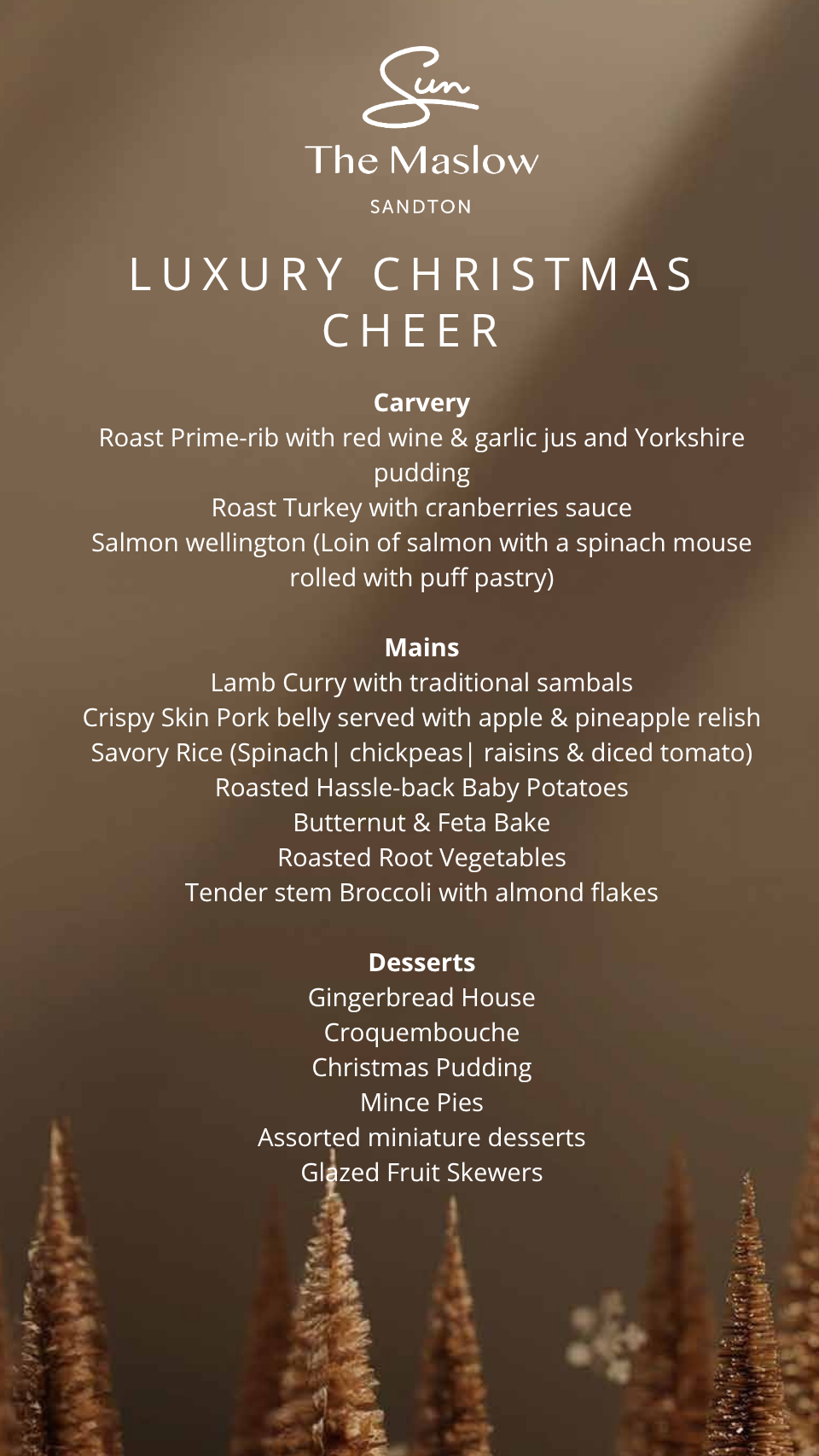 Sun
The Maslow
SANDTON

LUXURY CHRISTMAS CHEER

Carvery
Roast Prime-rib with red wine & garlic jus and Yorkshire pudding
Roast Turkey with cranberries sauce
Salmon wellington (Loin of salmon with a spinach mouse rolled with puff pastry)

Mains
Lamb Curry with traditional sambals
Crispy Skin Pork belly served with apple & pineapple relish
Savory Rice (Spinach| chickpeas| raisins & diced tomato)
Roasted Hassle-back Baby Potatoes
Butternut & Feta Bake
Roasted Root Vegetables
Tender stem Broccoli with almond flakes

Desserts
Gingerbread House
Croquembouche
Christmas Pudding
Mince Pies
Assorted miniature desserts
Glazed Fruit Skewers